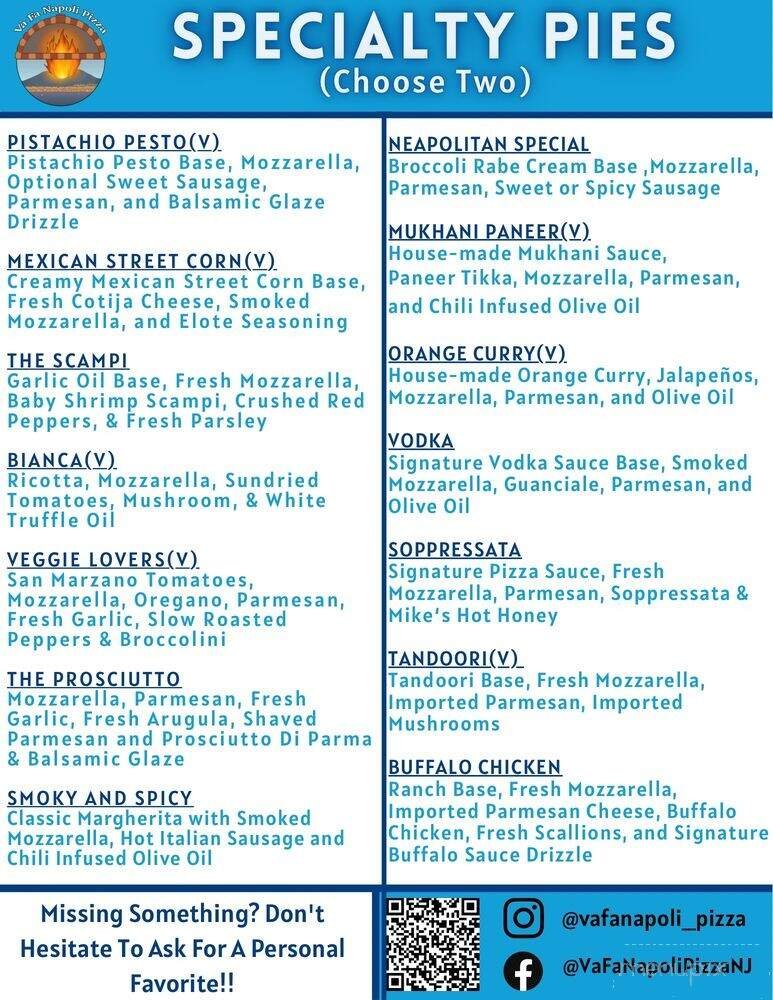 Va Fa Napoli Pizza

SPECIALTY PIES
(Choose Two)

PISTACHIO PESTO(V)
Pistachio Pesto Base, Mozzarella, Optional Sweet Sausage, Parmesan, and Balsamic Glaze Drizzle

MEXICAN STREET CORN(V)
Creamy Mexican Street Corn Base, Fresh Cotija Cheese, Smoked Mozzarella, and Elote Seasoning

THE SCAMPI
Garlic Oil Base, Fresh Mozzarella, Baby Shrimp Scampi, Crushed Red Peppers, & Fresh Parsley

BIANCA(V)
Ricotta, Mozzarella, Sundried Tomatoes, Mushroom, & White Truffle Oil

VEGGIE LOVERS(V)
San Marzano Tomatoes, Mozzarella, Oregano, Parmesan, Fresh Garlic, Slow Roasted Peppers & Broccolini

THE PROSCIUTTO
Mozzarella, Parmesan, Fresh Garlic, Fresh Arugula, Shaved Parmesan and Prosciutto Di Parma & Balsamic Glaze

SMOKY AND SPICY
Classic Margherita with Smoked Mozzarella, Hot Italian Sausage and Chili Infused Olive Oil

NEAPOLITAN SPECIAL
Broccoli Rabe Cream Base ,Mozzarella, Parmesan, Sweet or Spicy Sausage

MUKHANI PANEER(V)
House-made Mukhani Sauce, Paneer Tikka, Mozzarella, Parmesan, and Chili Infused Olive Oil

ORANGE CURRY(V)
House-made Orange Curry, Jalapeños, Mozzarella, Parmesan, and Olive Oil

VODKA
Signature Vodka Sauce Base, Smoked Mozzarella, Guanciale, Parmesan, and Olive Oil

SOPPRESSATA
Signature Pizza Sauce, Fresh Mozzarella, Parmesan, Soppressata & Mike's Hot Honey

TANDOORI(V)
Tandoori Base, Fresh Mozzarella, Imported Parmesan, Imported Mushrooms

BUFFALO CHICKEN
Ranch Base, Fresh Mozzarella, Imported Parmesan Cheese, Buffalo Chicken, Fresh Scallions, and Signature Buffalo Sauce Drizzle

Missing Something? Don't Hesitate To Ask For A Personal Favorite!!

@vafanapoli_pizza
@VaFaNapoliPizzaNJ